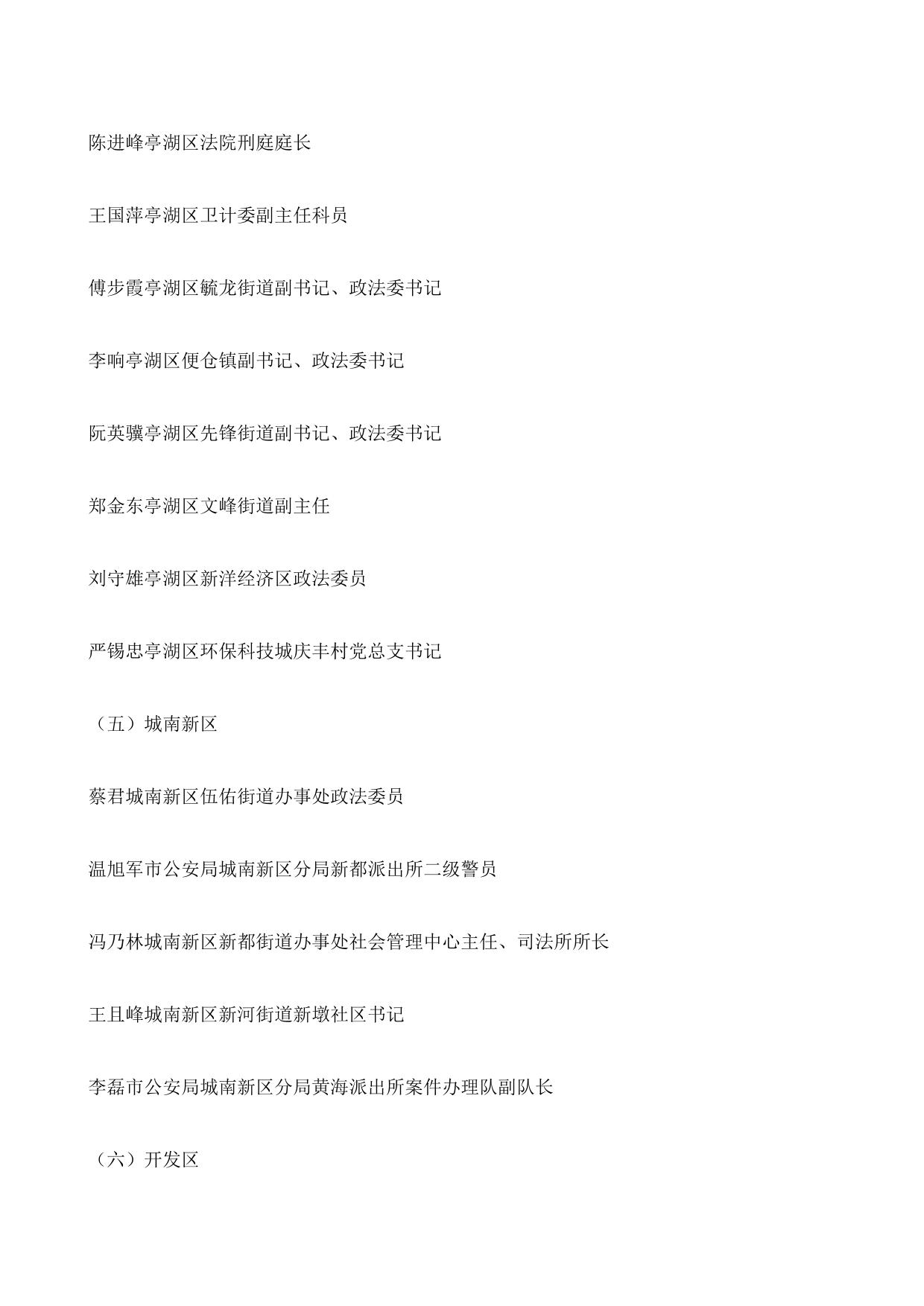 陈进峰亭湖区法院刑庭庭长

王国萍亭湖区卫计委副主任科员

傅步霞亭湖区毓龙街道副书记、政法委书记

李响亭湖区便仓镇副书记、政法委书记

阮英骥亭湖区先锋街道副书记、政法委书记

郑金东亭湖区文峰街道副主任

刘守雄亭湖区新洋经济区政法委员

严锡忠亭湖区环保科技城庆丰村党总支书记

（五）城南新区

蔡君城南新区伍佑街道办事处政法委员

温旭军市公安局城南新区分局新都派出所二级警员

冯乃林城南新区新都街道办事处社会管理中心主任、司法所所长

王且峰城南新区新河街道新墩社区书记

李磊市公安局城南新区分局黄海派出所案件办理队副队长

（六）开发区